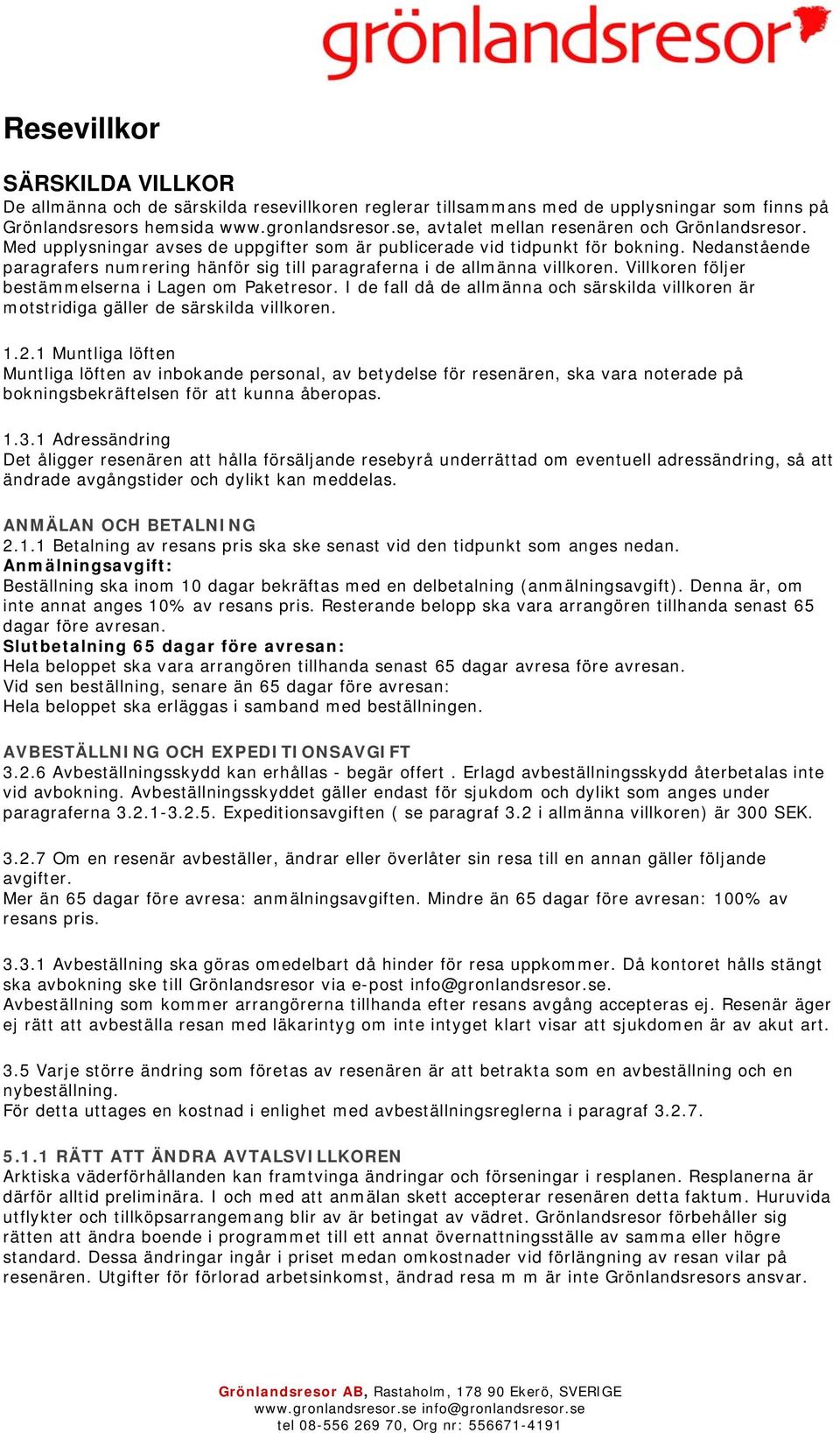 grönlandsresor

Resevillkor

SÄRSKILDA VILLKOR
De allmänna och de särskilda resevillkoren reglerar tillsammans med de upplysningar som finns på Grönlandsresors hemsida www.gronlandsresor.se, avtalet mellan resenären och Grönlandsresor. Med upplysningar avses de uppgifter som är publicerade vid tidpunkt för bokning. Nedanstående paragrafers numrering hänför sig till paragraferna i de allmänna villkoren. Villkoren följer bestämmelserna i Lagen om Paketresor. I de fall då de allmänna och särskilda villkoren är motstridiga gäller de särskilda villkoren.

1.2.1 Muntliga löften
Muntliga löften av inbokande personal, av betydelse för resenären, ska vara noterade på bokningsbekräftelsen för att kunna åberopas.

1.3.1 Adressändring
Det åligger resenären att hålla försäljande resebyrå underrättad om eventuell adressändring, så att ändrade avgångstider och dylikt kan meddelas.

ANMÄLAN OCH BETALNING
2.1.1 Betalning av resans pris ska ske senast vid den tidpunkt som anges nedan.
Anmälningsavgift:
Beställning ska inom 10 dagar bekräftas med en delbetalning (anmälningsavgift). Denna är, om inte annat anges 10% av resans pris. Resterande belopp ska vara arrangören tillhanda senast 65 dagar före avresan.
Slutbetalning 65 dagar före avresan:
Hela beloppet ska vara arrangören tillhanda senast 65 dagar avresa före avresan.
Vid sen beställning, senare än 65 dagar före avresan:
Hela beloppet ska erläggas i samband med beställningen.

AVBESTÄLLNING OCH EXPEDITIONSAVGIFT
3.2.6 Avbeställningsskydd kan erhållas - begär offert . Erlagd avbeställningsskydd återbetalas inte vid avbokning. Avbeställningsskyddet gäller endast för sjukdom och dylikt som anges under paragraferna 3.2.1-3.2.5. Expeditionsavgiften ( se paragraf 3.2 i allmänna villkoren) är 300 SEK.

3.2.7 Om en resenär avbeställer, ändrar eller överlåter sin resa till en annan gäller följande avgifter.
Mer än 65 dagar före avresa: anmälningsavgiften. Mindre än 65 dagar före avresan: 100% av resans pris.

3.3.1 Avbeställning ska göras omedelbart då hinder för resa uppkommer. Då kontoret hålls stängt ska avbokning ske till Grönlandsresor via e-post info@gronlandsresor.se.
Avbeställning som kommer arrangörerna tillhanda efter resans avgång accepteras ej. Resenär äger ej rätt att avbeställa resan med läkarintyg om inte intyget klart visar att sjukdomen är av akut art.

3.5 Varje större ändring som företas av resenären är att betrakta som en avbeställning och en nybeställning.
För detta uttages en kostnad i enlighet med avbeställningsreglerna i paragraf 3.2.7.

5.1.1 RÄTT ATT ÄNDRA AVTALSVILLKOREN
Arktiska väderförhållanden kan framtvinga ändringar och förseningar i resplanen. Resplanerna är därför alltid preliminära. I och med att anmälan skett accepterar resenären detta faktum. Huruvida utflykter och tillköpsarrangemang blir av är betingat av vädret. Grönlandsresor förbehåller sig rätten att ändra boende i programmet till ett annat övernattningsställe av samma eller högre standard. Dessa ändringar ingår i priset medan omkostnader vid förlängning av resan vilar på resenären. Utgifter för förlorad arbetsinkomst, ändrad resa m m är inte Grönlandsresors ansvar.

Grönlandsresor AB, Rastaholm, 178 90 Ekerö, SVERIGE
www.gronlandsresor.se info@gronlandsresor.se
tel 08-556 269 70, Org nr: 556671-4191